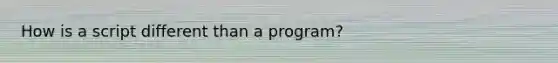 How is a script different than a program?